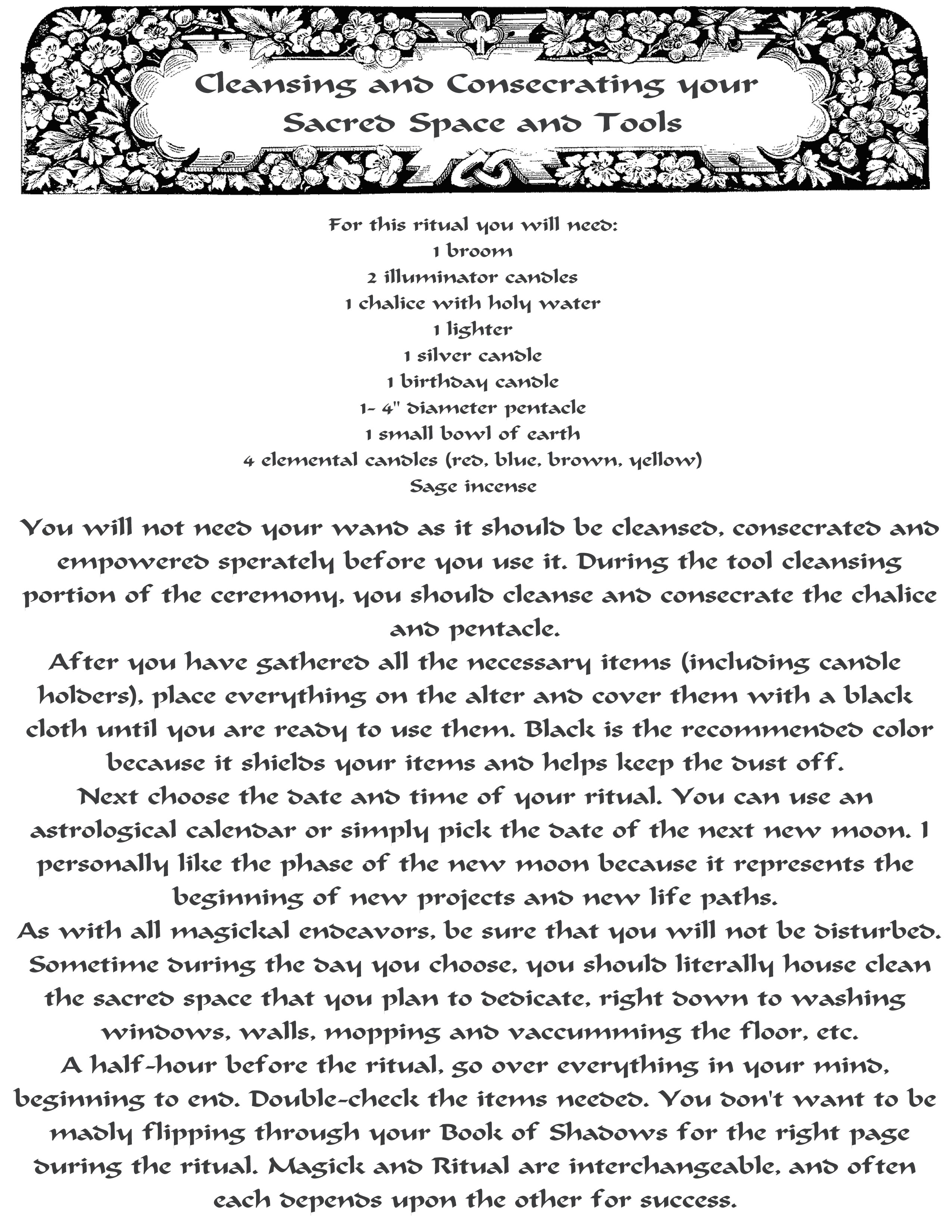 Cleansing and Consecrating your Sacred Space and Tools

For this ritual you will need:
1 broom
2 illuminator candles
1 chalice with holy water
1 lighter
1 silver candle
1 birthday candle
1- 4" diameter pentacle
1 small bowl of earth
4 elemental candles (red, blue, brown, yellow)
Sage incense

You will not need your wand as it should be cleansed, consecrated and empowered sperately before you use it. During the tool cleansing portion of the ceremony, you should cleanse and consecrate the chalice and pentacle.
After you have gathered all the necessary items (including candle holders), place everything on the alter and cover them with a black cloth until you are ready to use them. Black is the recommended color because it shields your items and helps keep the dust off.
Next choose the date and time of your ritual. You can use an astrological calendar or simply pick the date of the next new moon. I personally like the phase of the new moon because it represents the beginning of new projects and new life paths.
As with all magickal endeavors, be sure that you will not be disturbed. Sometime during the day you choose, you should literally house clean the sacred space that you plan to dedicate, right down to washing windows, walls, mopping and vaccumming the floor, etc.
A half-hour before the ritual, go over everything in your mind, beginning to end. Double-check the items needed. You don't want to be madly flipping through your Book of Shadows for the right page during the ritual. Magick and Ritual are interchangeable, and often each depends upon the other for success.